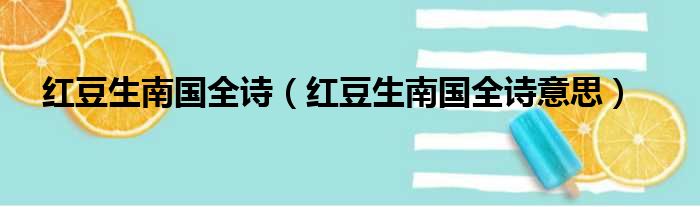 红豆生南国全诗（红豆生南国全诗意思）